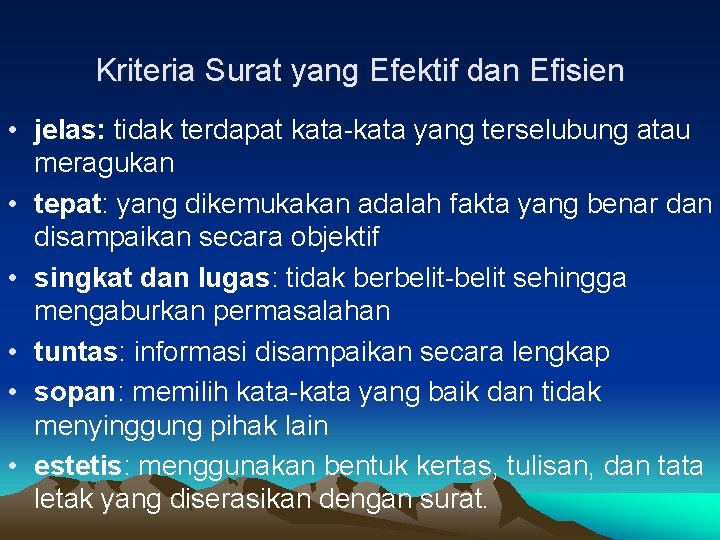 Kriteria Surat yang Efektif dan Efisien

• jelas: tidak terdapat kata-kata yang terselubung atau meragukan
• tepat: yang dikemukakan adalah fakta yang benar dan disampaikan secara objektif
• singkat dan lugas: tidak berbelit-belit sehingga mengaburkan permasalahan
• tuntas: informasi disampaikan secara lengkap
• sopan: memilih kata-kata yang baik dan tidak menyinggung pihak lain
• estetis: menggunakan bentuk kertas, tulisan, dan tata letak yang diserasikan dengan surat.